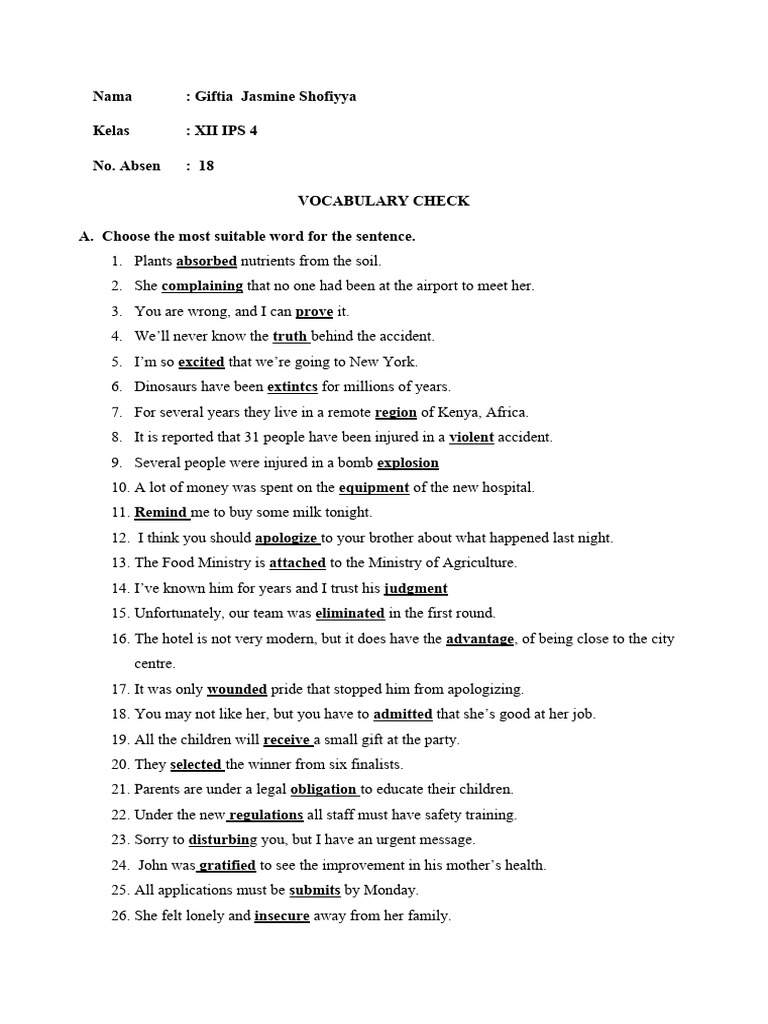 Nama : Giftia Jasmine Shofiyya

Kelas : XII IPS 4

No. Absen : 18

VOCABULARY CHECK

A. Choose the most suitable word for the sentence.

1. Plants absorbed nutrients from the soil.
2. She complaining that no one had been at the airport to meet her.
3. You are wrong, and I can prove it.
4. We'll never know the truth behind the accident.
5. I'm so excited that we're going to New York.
6. Dinosaurs have been extintcs for millions of years.
7. For several years they live in a remote region of Kenya, Africa.
8. It is reported that 31 people have been injured in a violent accident.
9. Several people were injured in a bomb explosion
10. A lot of money was spent on the equipment of the new hospital.
11. Remind me to buy some milk tonight.
12. I think you should apologize to your brother about what happened last night.
13. The Food Ministry is attached to the Ministry of Agriculture.
14. I've known him for years and I trust his judgment
15. Unfortunately, our team was eliminated in the first round.
16. The hotel is not very modern, but it does have the advantage, of being close to the city centre.
17. It was only wounded pride that stopped him from apologizing.
18. You may not like her, but you have to admitted that she's good at her job.
19. All the children will receive a small gift at the party.
20. They selected the winner from six finalists.
21. Parents are under a legal obligation to educate their children.
22. Under the new regulations all staff must have safety training.
23. Sorry to disturbing you, but I have an urgent message.
24. John was gratified to see the improvement in his mother's health.
25. All applications must be submits by Monday.
26. She felt lonely and insecure away from her family.